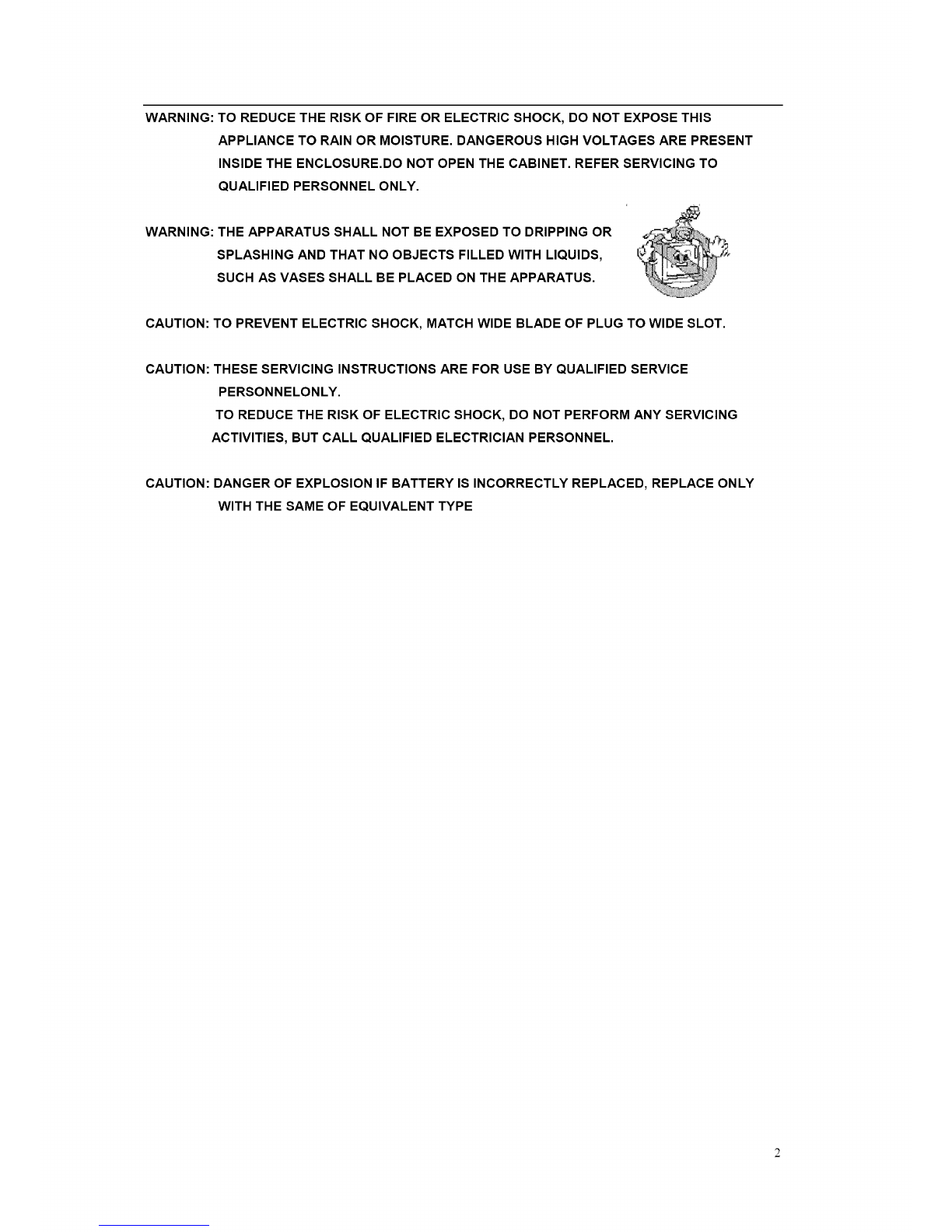 WARNING: TO REDUCE THE RISK OF FIRE OR ELECTRIC SHOCK, DO NOT EXPOSE THIS APPLIANCE TO RAIN OR MOISTURE. DANGEROUS HIGH VOLTAGES ARE PRESENT INSIDE THE ENCLOSURE.DO NOT OPEN THE CABINET. REFER SERVICING TO QUALIFIED PERSONNEL ONLY.

WARNING: THE APPARATUS SHALL NOT BE EXPOSED TO DRIPPING OR SPLASHING AND THAT NO OBJECTS FILLED WITH LIQUIDS, SUCH AS VASES SHALL BE PLACED ON THE APPARATUS.

CAUTION: TO PREVENT ELECTRIC SHOCK, MATCH WIDE BLADE OF PLUG TO WIDE SLOT.

CAUTION: THESE SERVICING INSTRUCTIONS ARE FOR USE BY QUALIFIED SERVICE PERSONNELONLY.
TO REDUCE THE RISK OF ELECTRIC SHOCK, DO NOT PERFORM ANY SERVICING ACTIVITIES, BUT CALL QUALIFIED ELECTRICIAN PERSONNEL.

CAUTION: DANGER OF EXPLOSION IF BATTERY IS INCORRECTLY REPLACED, REPLACE ONLY WITH THE SAME OF EQUIVALENT TYPE

2